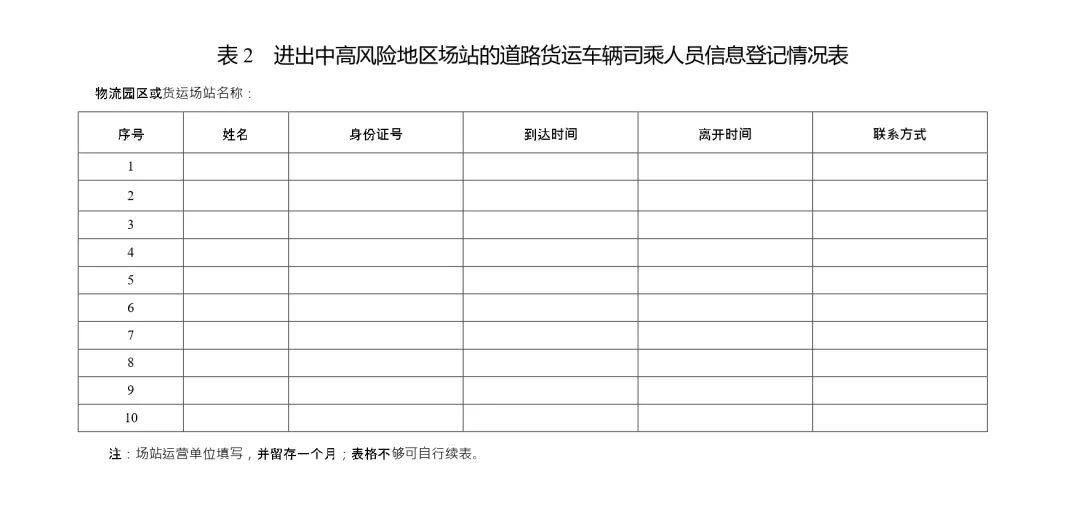 表 2　进出中高风险地区场站的道路货运车辆司乘人员信息登记情况表

物流园区或货运场站名称：

| 序号 | 姓名 | 身份证号 | 到达时间 | 离开时间 | 联系方式 |
|---|---|---|---|---|---|
| 1 | | | | | |
| 2 | | | | | |
| 3 | | | | | |
| 4 | | | | | |
| 5 | | | | | |
| 6 | | | | | |
| 7 | | | | | |
| 8 | | | | | |
| 9 | | | | | |
| 10 | | | | | |

注：场站运营单位填写，并留存一个月；表格不够可自行续表。